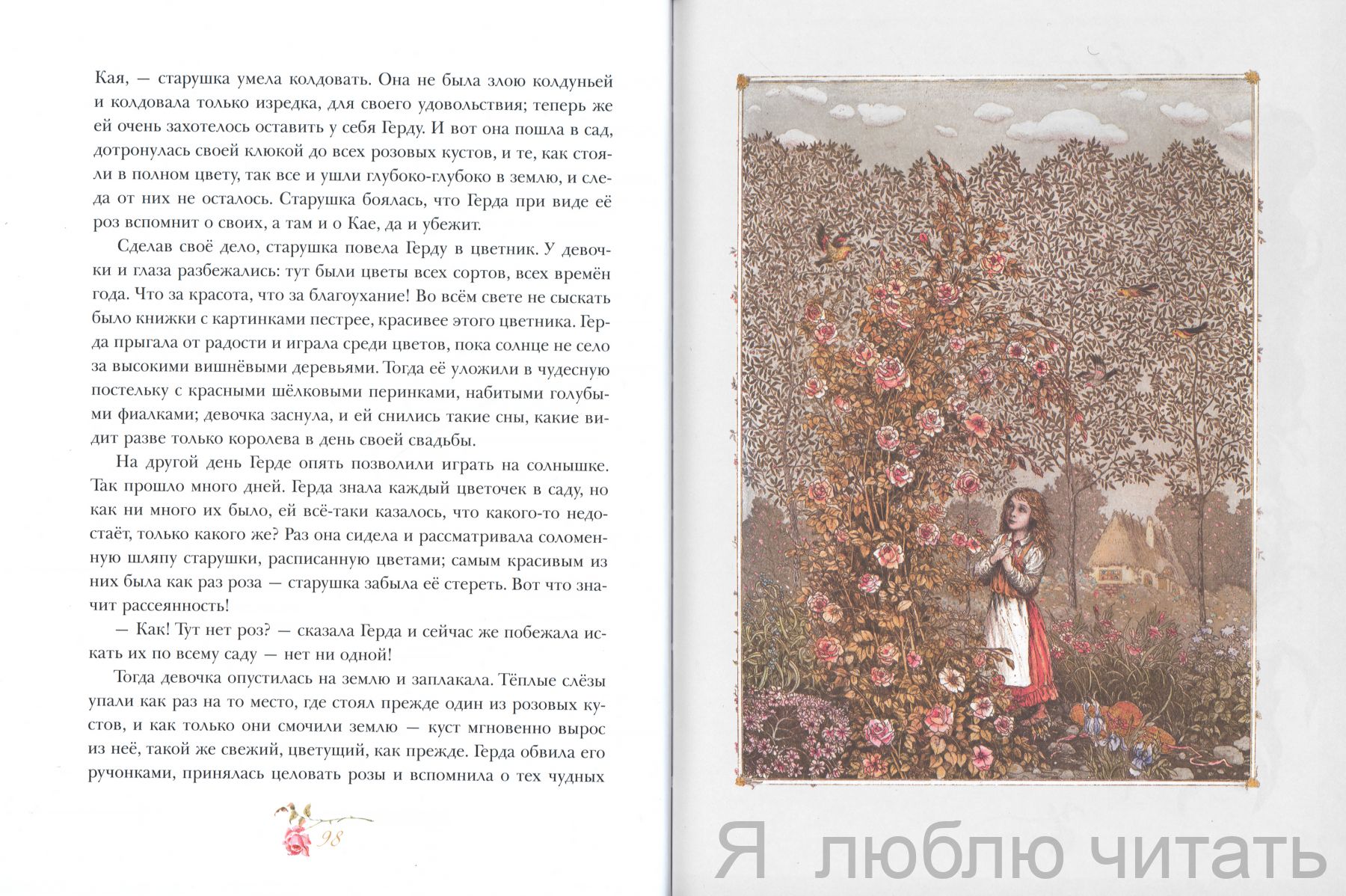 Кая, — старушка умела колдовать. Она не была злою колдуньей и колдовала только изредка, для своего удовольствия; теперь же ей очень захотелось оставить у себя Герду. И вот она пошла в сад, дотронулась своей клюкой до всех розовых кустов, и те, как стояли в полном цвету, так все и ушли глубоко-глубоко в землю, и следа от них не осталось. Старушка боялась, что Герда при виде её роз вспомнит о своих, а там и о Кае, да и убежит.

Сделав своё дело, старушка повела Герду в цветник. У девочки и глаза разбежались: тут были цветы всех сортов, всех времён года. Что за красота, что за благоухание! Во всём свете не сыскать было книжки с картинками пестрее, красивее этого цветника. Герда прыгала от радости и играла среди цветов, пока солнце не село за высокими вишнёвыми деревьями. Тогда её уложили в чудесную постельку с красными шёлковыми перинками, набитыми голубыми фиалками; девочка заснула, и ей снились такие сны, какие видит разве только королева в день своей свадьбы.

На другой день Герде опять позволили играть на солнышке. Так прошло много дней. Герда знала каждый цветочек в саду, но как ни много их было, ей всё-таки казалось, что какого-то недостаёт, только какого же? Раз она сидела и рассматривала соломенную шляпу старушки, расписанную цветами; самым красивым из них была как раз роза — старушка забыла её стереть. Вот что значит рассеянность!

— Как! Тут нет роз? — сказала Герда и сейчас же побежала искать их по всему саду — нет ни одной!

Тогда девочка опустилась на землю и заплакала. Тёплые слёзы упали как раз на то место, где стоял прежде один из розовых кустов, и как только они смочили землю — куст мгновенно вырос из неё, такой же свежий, цветущий, как прежде. Герда обвила его ручонками, принялась целовать розы и вспомнила о тех чудных

98

Я люблю читать